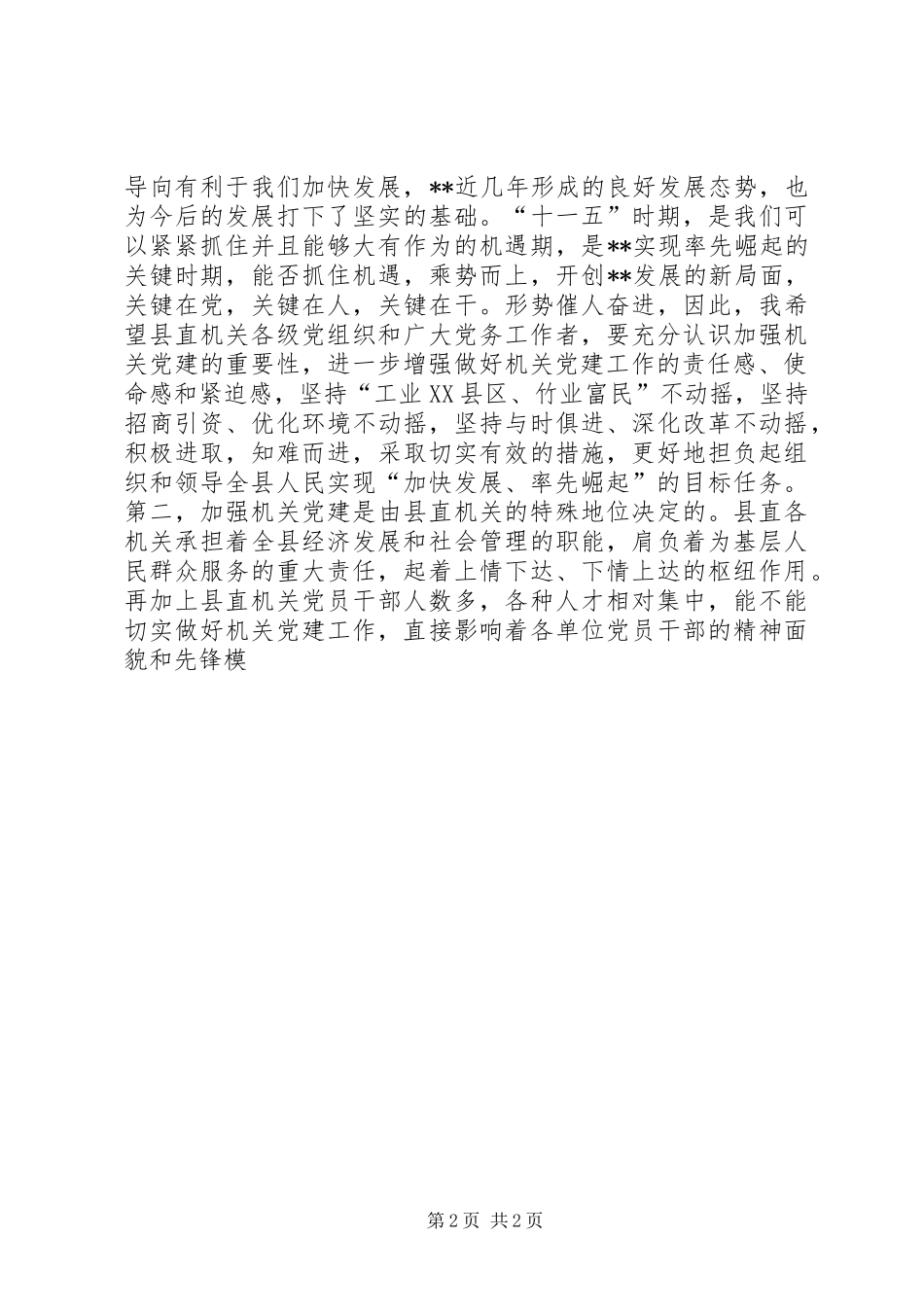 导向有利于我们加快发展，**近几年形成的良好发展态势，也为今后的发展打下了坚实的基础。“十一五”时期，是我们可以紧紧抓住并且能够大有作为的机遇期，是**实现率先崛起的关键时期，能否抓住机遇，乘势而上，开创**发展的新局面，关键在党，关键在人，关键在干。形势催人奋进，因此，我希望县直机关各级党组织和广大党务工作者，要充分认识加强机关党建的重要性，进一步增强做好机关党建工作的责任感、使命感和紧迫感，坚持“工业XX县区、竹业富民”不动摇，坚持招商引资、优化环境不动摇，坚持与时俱进、深化改革不动摇，积极进取，知难而进，采取切实有效的措施，更好地担负起组织和领导全县人民实现“加快发展、率先崛起”的目标任务。第二，加强机关党建是由县直机关的特殊地位决定的。县直各机关承担着全县经济发展和社会管理的职能，肩负着为基层人民群众服务的重大责任，起着上情下达、下情上达的枢纽作用。再加上县直机关党员干部人数多，各种人才相对集中，能不能切实做好机关党建工作，直接影响着各单位党员干部的精神面貌和先锋模

第2页 共2页